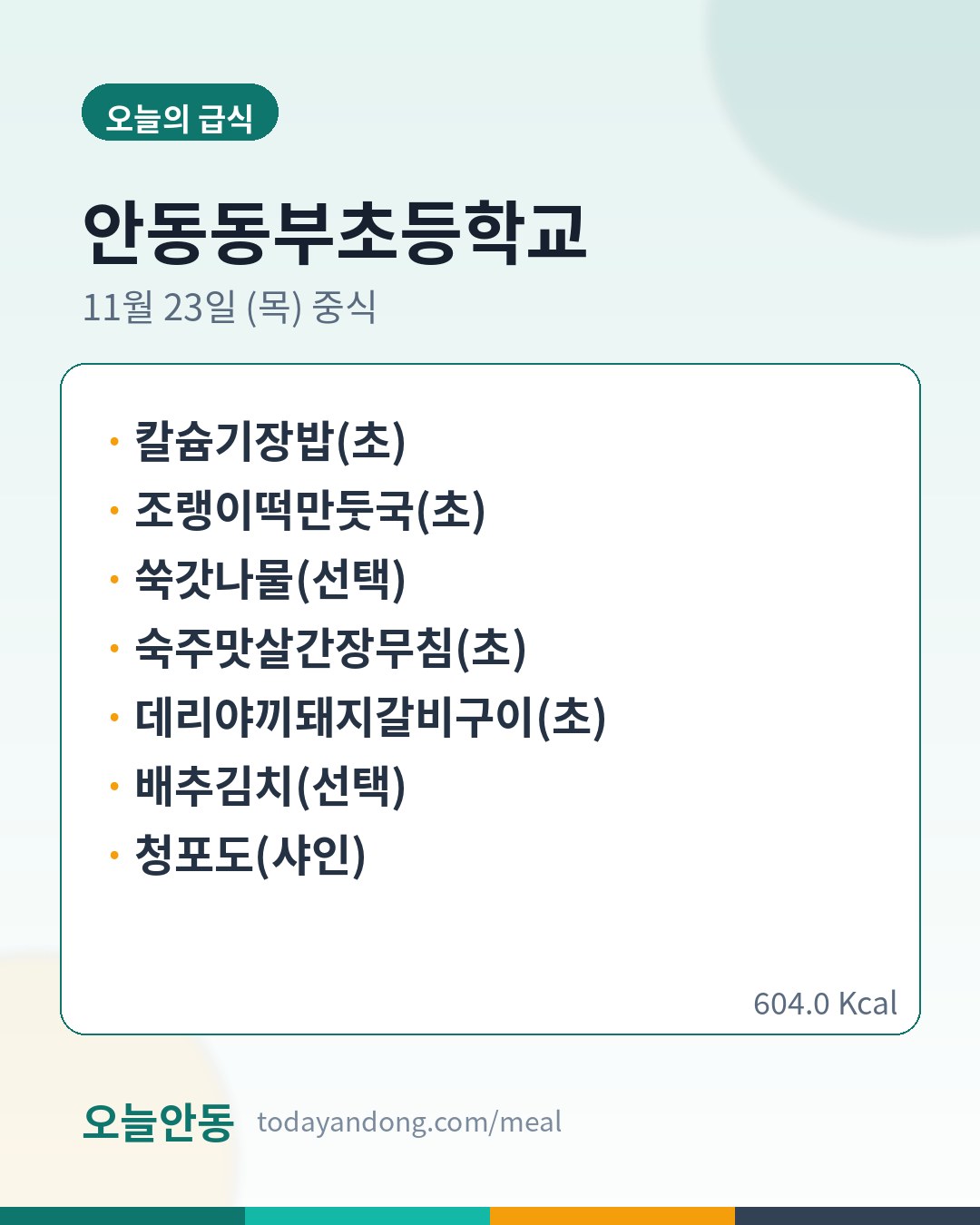 오늘의 급식

안동동부초등학교

11월 23일 (목) 중식

• 칼슘기장밥(초)
• 조랭이떡만둣국(초)
• 쑥갓나물(선택)
• 숙주맛살간장무침(초)
• 데리야끼돼지갈비구이(초)
• 배추김치(선택)
• 청포도(샤인)

604.0 Kcal

오늘안동 todayandong.com/meal